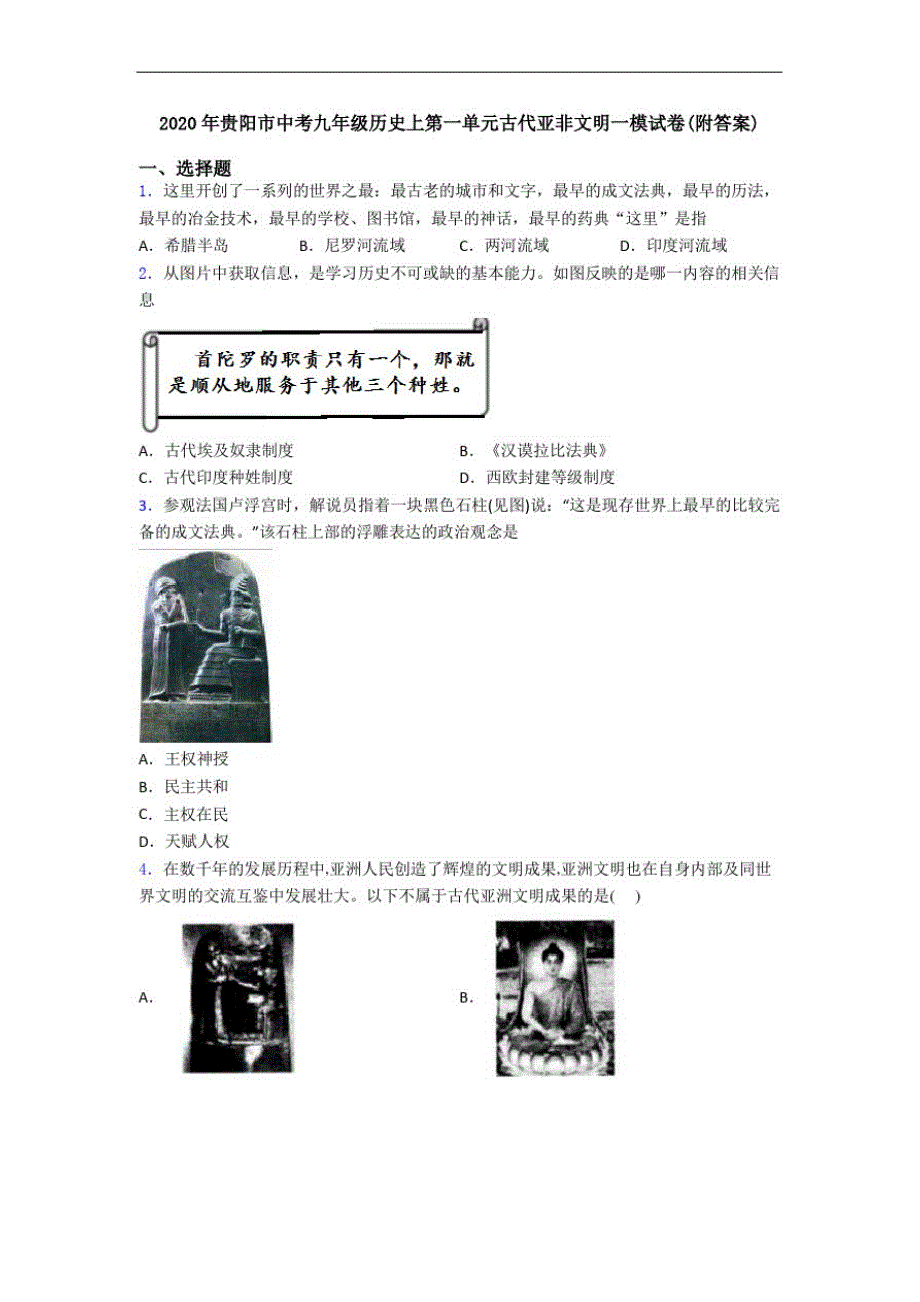 2020年贵阳市中考九年级历史上第一单元古代亚非文明一模试卷(附答案)

一、选择题

1. 这里开创了一系列的世界之最：最古老的城市和文字，最早的成文法典，最早的历法，最早的冶金技术，最早的学校、图书馆，最早的神话，最早的药典“这里”是指

A. 希腊半岛　B. 尼罗河流域　C. 两河流域　D. 印度河流域

2. 从图片中获取信息，是学习历史不可或缺的基本能力。如图反映的是哪一内容的相关信息

首陀罗的职责只有一个，那就是顺从地服务于其他三个种姓。

A. 古代埃及奴隶制度　B. 《汉谟拉比法典》

C. 古代印度种姓制度　D. 西欧封建等级制度

3. 参观法国卢浮宫时，解说员指着一块黑色石柱(见图)说：“这是现存世界上最早的比较完备的成文法典。”该石柱上部的浮雕表达的政治观念是

A. 王权神授

B. 民主共和

C. 主权在民

D. 天赋人权

4. 在数千年的发展历程中,亚洲人民创造了辉煌的文明成果,亚洲文明也在自身内部及同世界文明的交流互鉴中发展壮大。以下不属于古代亚洲文明成果的是(　)

A.

B.